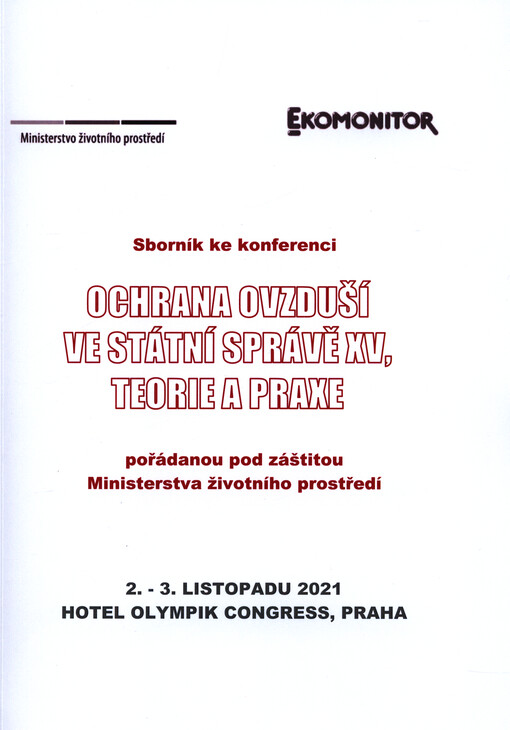 Ministerstvo životního prostředí

EKOMONITOR

Sborník ke konferenci

OCHRANA OVZDUŠÍ VE STÁTNÍ SPRÁVĚ XV, TEORIE A PRAXE

pořádanou pod záštitou Ministerstva životního prostředí

2. - 3. LISTOPADU 2021
HOTEL OLYMPIK CONGRESS, PRAHA